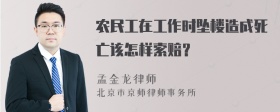 农民工在工作时坠楼造成死亡该怎样索赔？

孟金龙律师
北京市京师律师事务所